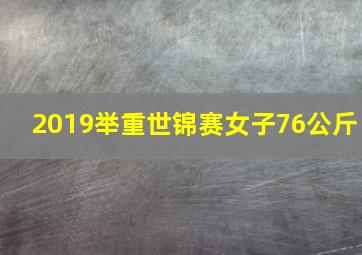 2019举重世锦赛女子76公斤